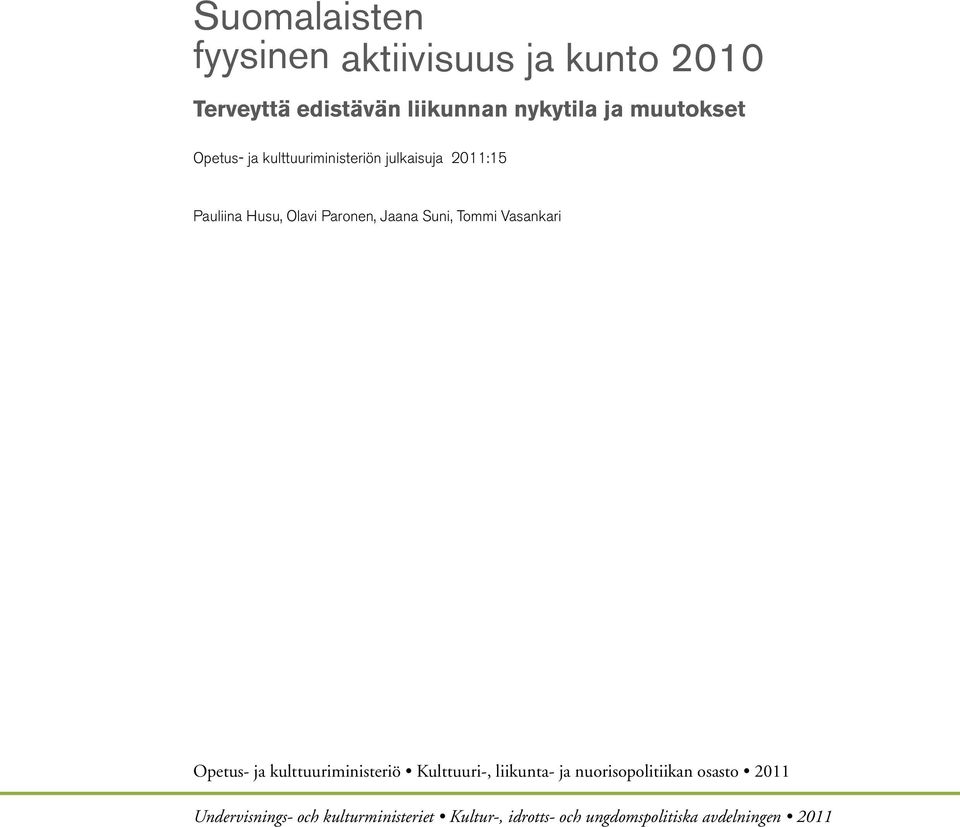 Suomalaisten
fyysinen aktiivisuus ja kunto 2010

Terveyttä edistävän liikunnan nykytila ja muutokset

Opetus- ja kulttuuriministeriön julkaisuja 2011:15

Pauliina Husu, Olavi Paronen, Jaana Suni, Tommi Vasankari

Opetus- ja kulttuuriministeriö • Kulttuuri-, liikunta- ja nuorisopolitiikan osasto • 2011

Undervisnings- och kulturministeriet • Kultur-, idrotts- och ungdomspolitiska avdelningen • 2011